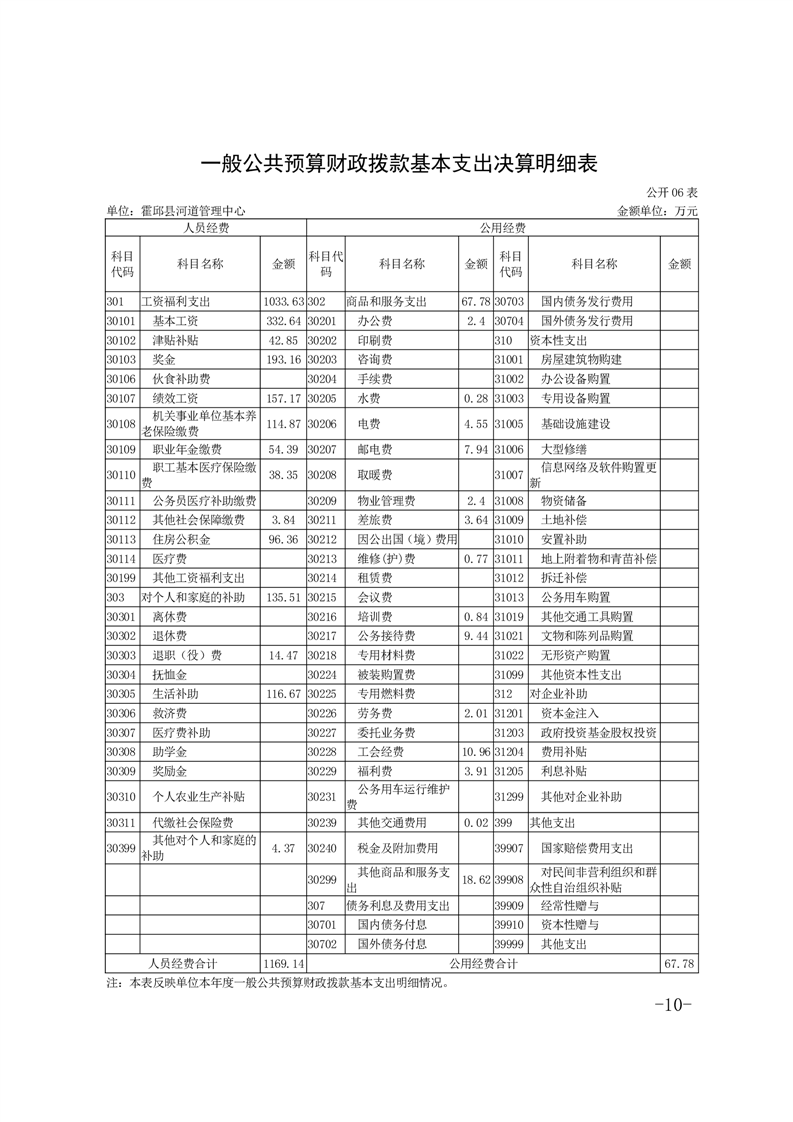 一般公共预算财政拨款基本支出决算明细表

公开 06 表

单位：霍邱县河道管理中心　　　　金额单位：万元

| 人员经费 | | | 公用经费 | | | | | |
|---|---|---|---|---|---|---|---|---|
| 科目代码 | 科目名称 | 金额 | 科目代码 | 科目名称 | 金额 | 科目代码 | 科目名称 | 金额 |
| 301 | 工资福利支出 | 1033.63 | 302 | 商品和服务支出 | 67.78 | 30703 | 国内债务发行费用 | |
| 30101 | 基本工资 | 332.64 | 30201 | 办公费 | 2.4 | 30704 | 国外债务发行费用 | |
| 30102 | 津贴补贴 | 42.85 | 30202 | 印刷费 | | 310 | 资本性支出 | |
| 30103 | 奖金 | 193.16 | 30203 | 咨询费 | | 31001 | 房屋建筑物购建 | |
| 30106 | 伙食补助费 | | 30204 | 手续费 | | 31002 | 办公设备购置 | |
| 30107 | 绩效工资 | 157.17 | 30205 | 水费 | 0.28 | 31003 | 专用设备购置 | |
| 30108 | 机关事业单位基本养老保险缴费 | 114.87 | 30206 | 电费 | 4.55 | 31005 | 基础设施建设 | |
| 30109 | 职业年金缴费 | 54.39 | 30207 | 邮电费 | 7.94 | 31006 | 大型修缮 | |
| 30110 | 职工基本医疗保险缴费 | 38.35 | 30208 | 取暖费 | | 31007 | 信息网络及软件购置更新 | |
| 30111 | 公务员医疗补助缴费 | | 30209 | 物业管理费 | 2.4 | 31008 | 物资储备 | |
| 30112 | 其他社会保障缴费 | 3.84 | 30211 | 差旅费 | 3.64 | 31009 | 土地补偿 | |
| 30113 | 住房公积金 | 96.36 | 30212 | 因公出国（境）费用 | | 31010 | 安置补助 | |
| 30114 | 医疗费 | | 30213 | 维修(护)费 | 0.77 | 31011 | 地上附着物和青苗补偿 | |
| 30199 | 其他工资福利支出 | | 30214 | 租赁费 | | 31012 | 拆迁补偿 | |
| 303 | 对个人和家庭的补助 | 135.51 | 30215 | 会议费 | | 31013 | 公务用车购置 | |
| 30301 | 离休费 | | 30216 | 培训费 | 0.84 | 31019 | 其他交通工具购置 | |
| 30302 | 退休费 | | 30217 | 公务接待费 | 9.44 | 31021 | 文物和陈列品购置 | |
| 30303 | 退职（役）费 | 14.47 | 30218 | 专用材料费 | | 31022 | 无形资产购置 | |
| 30304 | 抚恤金 | | 30224 | 被装购置费 | | 31099 | 其他资本性支出 | |
| 30305 | 生活补助 | 116.67 | 30225 | 专用燃料费 | | 312 | 对企业补助 | |
| 30306 | 救济费 | | 30226 | 劳务费 | 2.01 | 31201 | 资本金注入 | |
| 30307 | 医疗费补助 | | 30227 | 委托业务费 | | 31203 | 政府投资基金股权投资 | |
| 30308 | 助学金 | | 30228 | 工会经费 | 10.96 | 31204 | 费用补贴 | |
| 30309 | 奖励金 | | 30229 | 福利费 | 3.91 | 31205 | 利息补贴 | |
| 30310 | 个人农业生产补贴 | | 30231 | 公务用车运行维护费 | | 31299 | 其他对企业补助 | |
| 30311 | 代缴社会保险费 | | 30239 | 其他交通费用 | 0.02 | 399 | 其他支出 | |
| 30399 | 其他对个人和家庭的补助 | 4.37 | 30240 | 税金及附加费用 | | 39907 | 国家赔偿费用支出 | |
| | | | 30299 | 其他商品和服务支出 | 18.62 | 39908 | 对民间非营利组织和群众性自治组织补贴 | |
| | | | 307 | 债务利息及费用支出 | | 39909 | 经常性赠与 | |
| | | | 30701 | 国内债务付息 | | 39910 | 资本性赠与 | |
| | | | 30702 | 国外债务付息 | | 39999 | 其他支出 | |
| 人员经费合计 | | 1169.14 | 公用经费合计 | | | | | 67.78 |

注：本表反映单位本年度一般公共预算财政拨款基本支出明细情况。

-10-